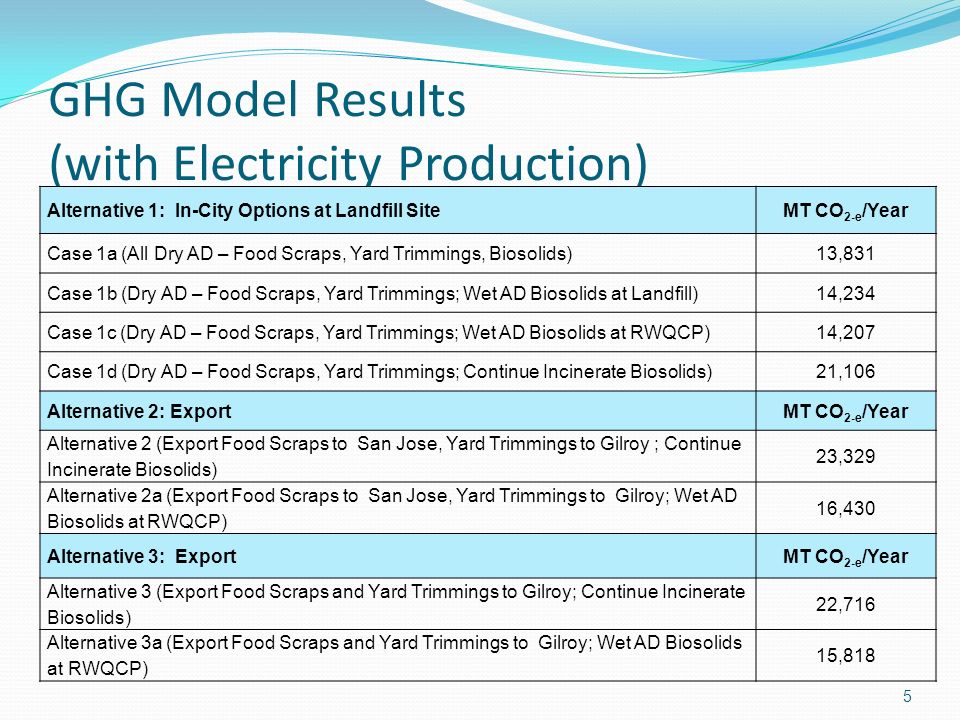 GHG Model Results
(with Electricity Production)

| Alternative 1: In-City Options at Landfill Site | MT $CO_{2-e}$/Year |
|---|---|
| Case 1a (All Dry AD – Food Scraps, Yard Trimmings, Biosolids) | 13,831 |
| Case 1b (Dry AD – Food Scraps, Yard Trimmings; Wet AD Biosolids at Landfill) | 14,234 |
| Case 1c (Dry AD – Food Scraps, Yard Trimmings; Wet AD Biosolids at RWQCP) | 14,207 |
| Case 1d (Dry AD – Food Scraps, Yard Trimmings; Continue Incinerate Biosolids) | 21,106 |
| Alternative 2: Export | MT $CO_{2-e}$/Year |
| Alternative 2 (Export Food Scraps to San Jose, Yard Trimmings to Gilroy ; Continue Incinerate Biosolids) | 23,329 |
| Alternative 2a (Export Food Scraps to San Jose, Yard Trimmings to Gilroy; Wet AD Biosolids at RWQCP) | 16,430 |
| Alternative 3: Export | MT $CO_{2-e}$/Year |
| Alternative 3 (Export Food Scraps and Yard Trimmings to Gilroy; Continue Incinerate Biosolids) | 22,716 |
| Alternative 3a (Export Food Scraps and Yard Trimmings to Gilroy; Wet AD Biosolids at RWQCP) | 15,818 |

5